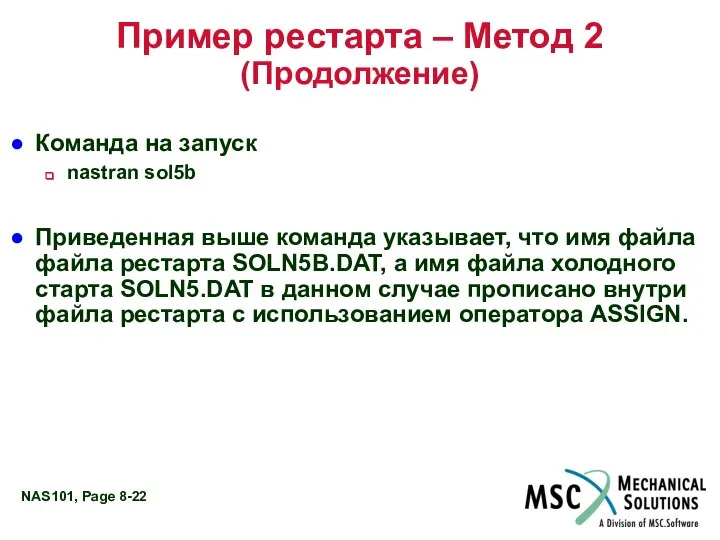 Пример рестарта – Метод 2
(Продолжение)

Команда на запуск

nastran sol5b

Приведенная выше команда указывает, что имя файла файла рестарта SOLN5B.DAT, а имя файла холодного старта SOLN5.DAT в данном случае прописано внутри файла рестарта с использованием оператора ASSIGN.

NAS101, Page 8-22

MSC MECHANICAL SOLUTIONS
A Division of MSC.Software